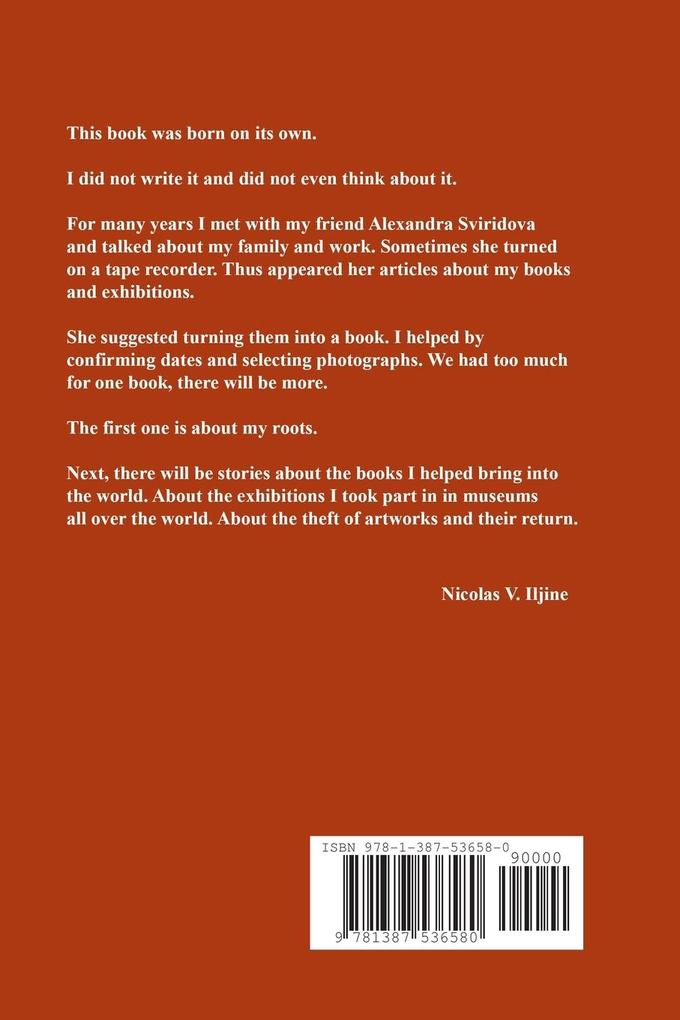 This book was born on its own.

I did not write it and did not even think about it.

For many years I met with my friend Alexandra Sviridova and talked about my family and work. Sometimes she turned on a tape recorder. Thus appeared her articles about my books and exhibitions.

She suggested turning them into a book. I helped by confirming dates and selecting photographs. We had too much for one book, there will be more.

The first one is about my roots.

Next, there will be stories about the books I helped bring into the world. About the exhibitions I took part in in museums all over the world. About the theft of artworks and their return.

Nicolas V. Iljine

ISBN 978-1-387-53658-0
90000
9 781387 536580